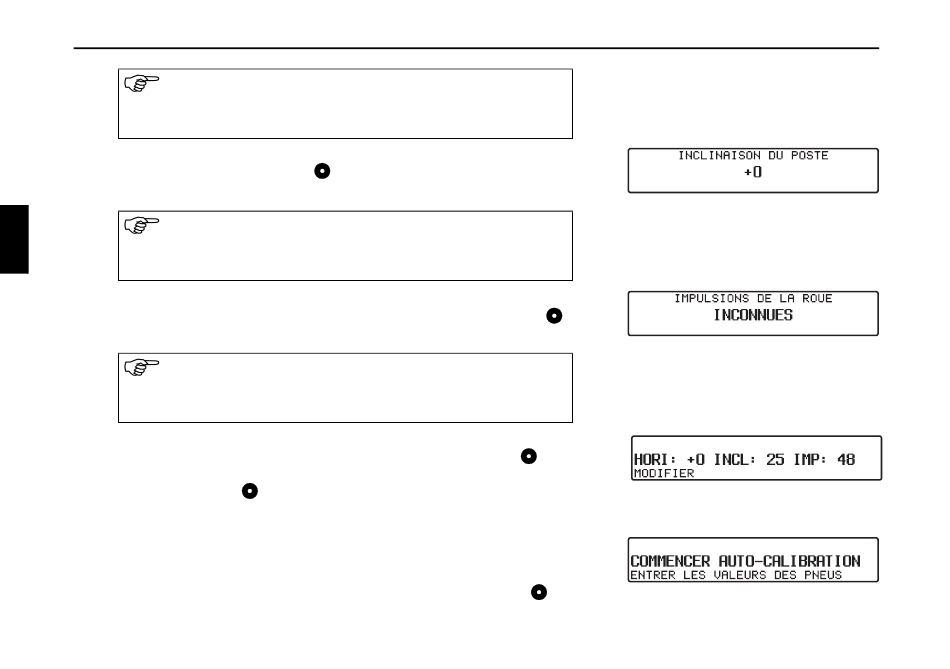 INCLINAISON DU POSTE
+0

IMPULSIONS DE LA ROUE
INCONNUES

HORI: +0 INCL: 25 IMP: 48
MODIFIER

COMMENCER AUTO-CALIBRATION
ENTRER LES VALEURS DES PNEUS